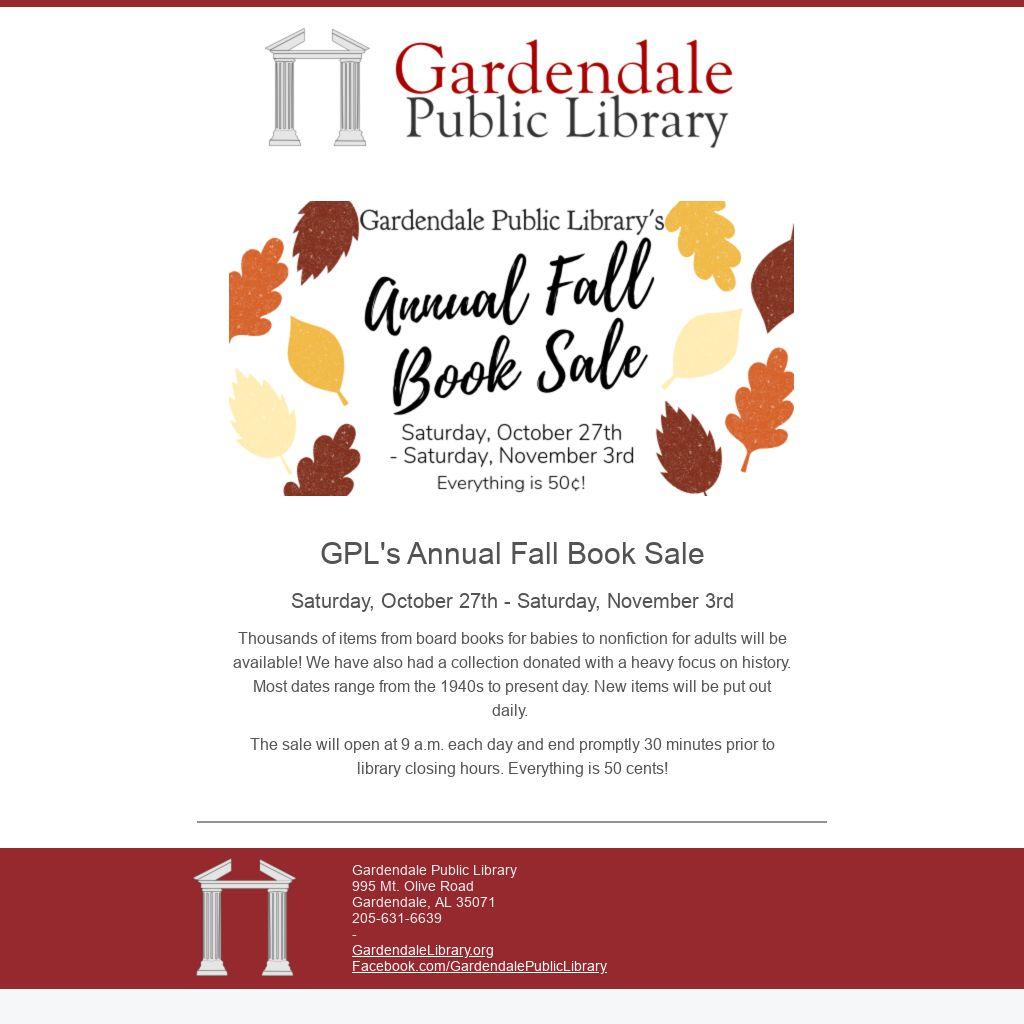 Gardendale
Public Library

Gardendale Public Library's

Annual Fall Book Sale

Saturday, October 27th
- Saturday, November 3rd

Everything is 50¢!

GPL's Annual Fall Book Sale

Saturday, October 27th - Saturday, November 3rd

Thousands of items from board books for babies to nonfiction for adults will be available! We have also had a collection donated with a heavy focus on history. Most dates range from the 1940s to present day. New items will be put out daily.

The sale will open at 9 a.m. each day and end promptly 30 minutes prior to library closing hours. Everything is 50 cents!

Gardendale Public Library
995 Mt. Olive Road
Gardendale, AL 35071
205-631-6639
-
GardendaleLibrary.org
Facebook.com/GardendalePublicLibrary